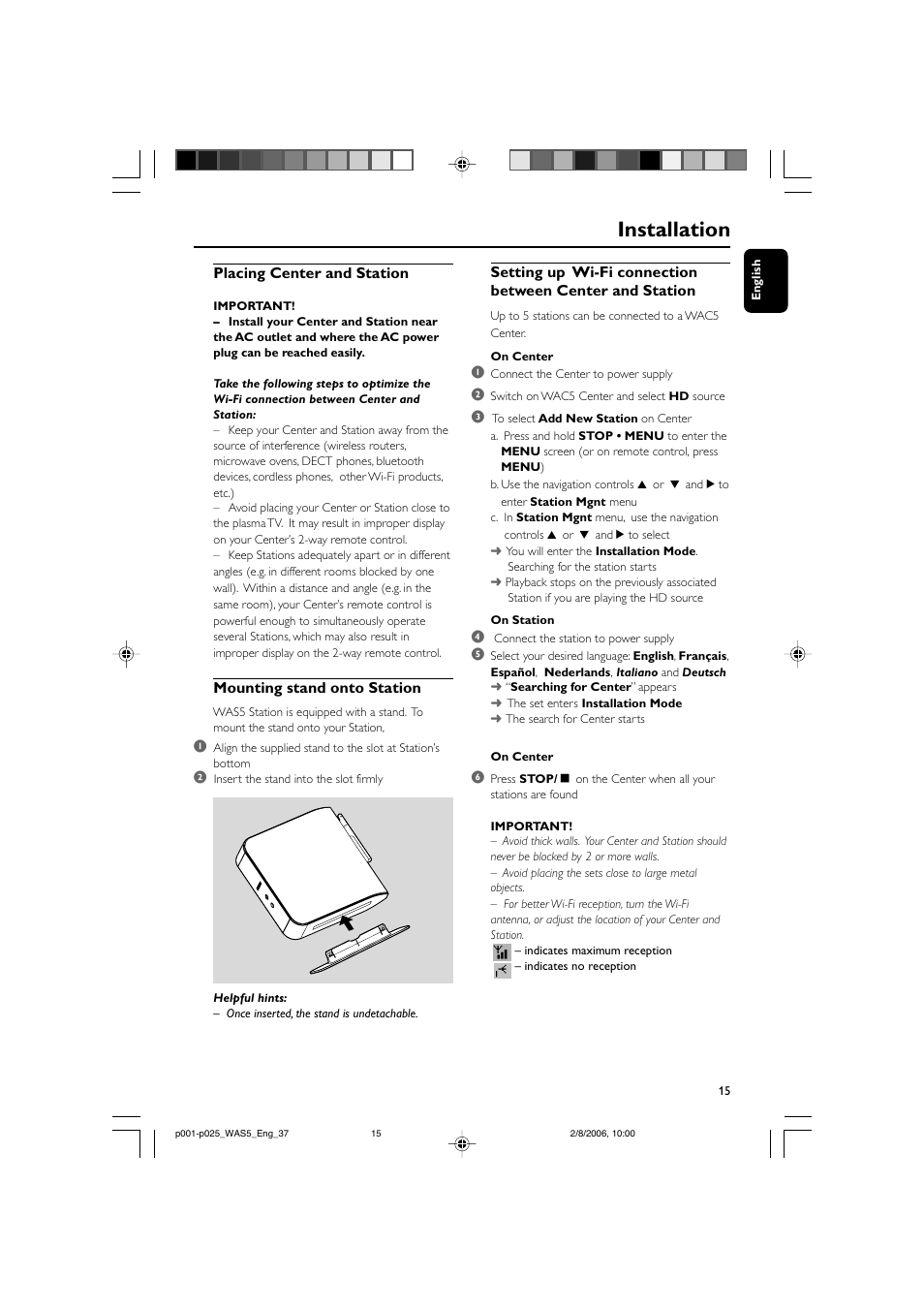 Installation

English

Placing Center and Station

IMPORTANT!
– Install your Center and Station near the AC outlet and where the AC power plug can be reached easily.

Take the following steps to optimize the Wi-Fi connection between Center and Station:
– Keep your Center and Station away from the source of interference (wireless routers, microwave ovens, DECT phones, bluetooth devices, cordless phones, other Wi-Fi products, etc.)
– Avoid placing your Center or Station close to the plasma TV. It may result in improper display on your Center's 2-way remote control.
– Keep Stations adequately apart or in different angles (e.g. in different rooms blocked by one wall). Within a distance and angle (e.g. in the same room), your Center's remote control is powerful enough to simultaneously operate several Stations, which may also result in improper display on the 2-way remote control.

Mounting stand onto Station

WAS5 Station is equipped with a stand. To mount the stand onto your Station,
1 Align the supplied stand to the slot at Station's bottom
2 Insert the stand into the slot firmly

Helpful hints:
– Once inserted, the stand is undetachable.

Setting up Wi-Fi connection between Center and Station

Up to 5 stations can be connected to a WAC5 Center.

On Center
1 Connect the Center to power supply
2 Switch on WAC5 Center and select HD source
3 To select Add New Station on Center
a. Press and hold STOP • MENU to enter the MENU screen (or on remote control, press MENU)
b. Use the navigation controls ▲ or ▼ and ▶ to enter Station Mgnt menu
c. In Station Mgnt menu, use the navigation controls ▲ or ▼ and ▶ to select
➜ You will enter the Installation Mode. Searching for the station starts
➜ Playback stops on the previously associated Station if you are playing the HD source

On Station
4 Connect the station to power supply
5 Select your desired language: English, Français, Español, Nederlands, Italiano and Deutsch
➜ "Searching for Center" appears
➜ The set enters Installation Mode
➜ The search for Center starts

On Center
6 Press STOP/■ on the Center when all your stations are found

IMPORTANT!
– Avoid thick walls. Your Center and Station should never be blocked by 2 or more walls.
– Avoid placing the sets close to large metal objects.
– For better Wi-Fi reception, turn the Wi-Fi antenna, or adjust the location of your Center and Station.
– indicates maximum reception
– indicates no reception

15

p001-p025_WAS5_Eng_37 15 2/8/2006, 10:00